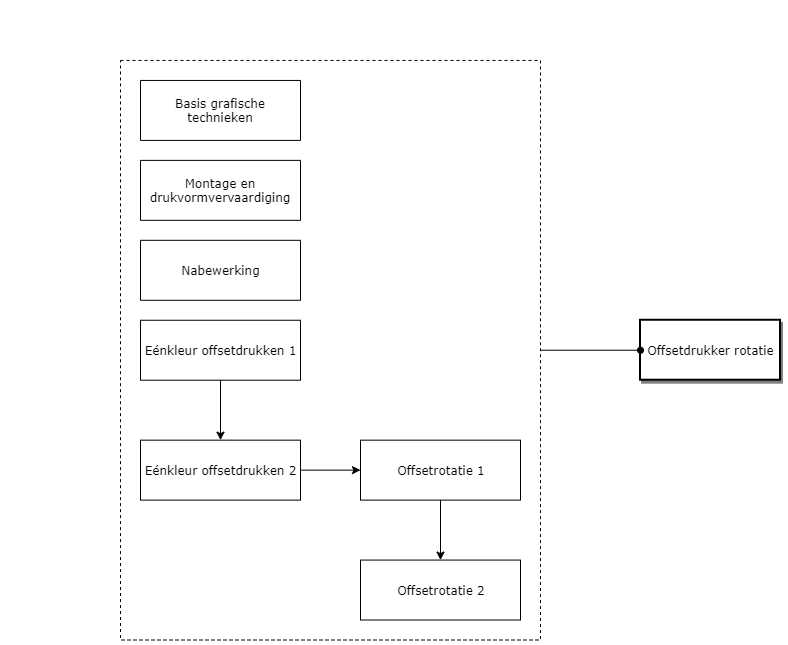 Basis grafische technieken

Montage en drukvormvervaardiging

Nabewerking

Eénkleur offsetdrukken 1

Eénkleur offsetdrukken 2

Offsetrotatie 1

Offsetrotatie 2

Offsetdrukker rotatie